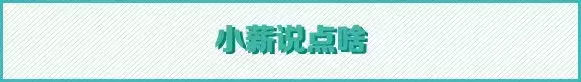 小薪说点啥